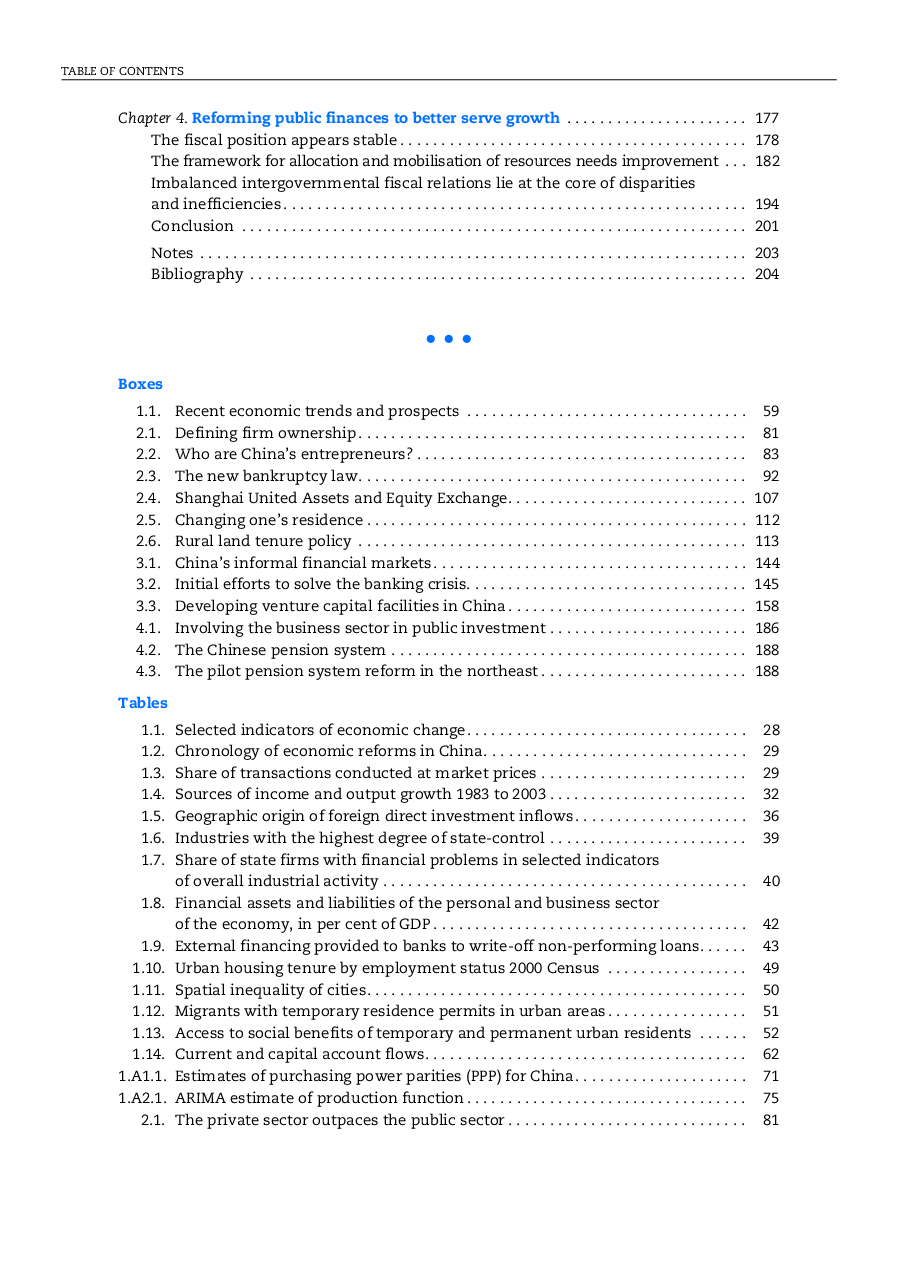 TABLE OF CONTENTS

Chapter 4. Reforming public finances to better serve growth 177
The fiscal position appears stable 178
The framework for allocation and mobilisation of resources needs improvement 182
Imbalanced intergovernmental fiscal relations lie at the core of disparities and inefficiencies 194
Conclusion 201
Notes 203
Bibliography 204

• • •

Boxes
1.1. Recent economic trends and prospects 59
2.1. Defining firm ownership 81
2.2. Who are China's entrepreneurs? 83
2.3. The new bankruptcy law 92
2.4. Shanghai United Assets and Equity Exchange 107
2.5. Changing one's residence 112
2.6. Rural land tenure policy 113
3.1. China's informal financial markets 144
3.2. Initial efforts to solve the banking crisis 145
3.3. Developing venture capital facilities in China 158
4.1. Involving the business sector in public investment 186
4.2. The Chinese pension system 188
4.3. The pilot pension system reform in the northeast 188

Tables
1.1. Selected indicators of economic change 28
1.2. Chronology of economic reforms in China 29
1.3. Share of transactions conducted at market prices 29
1.4. Sources of income and output growth 1983 to 2003 32
1.5. Geographic origin of foreign direct investment inflows 36
1.6. Industries with the highest degree of state-control 39
1.7. Share of state firms with financial problems in selected indicators of overall industrial activity 40
1.8. Financial assets and liabilities of the personal and business sector of the economy, in per cent of GDP 42
1.9. External financing provided to banks to write-off non-performing loans 43
1.10. Urban housing tenure by employment status 2000 Census 49
1.11. Spatial inequality of cities 50
1.12. Migrants with temporary residence permits in urban areas 51
1.13. Access to social benefits of temporary and permanent urban residents 52
1.14. Current and capital account flows 62
1.A1.1. Estimates of purchasing power parities (PPP) for China 71
1.A2.1. ARIMA estimate of production function 75
2.1. The private sector outpaces the public sector 81